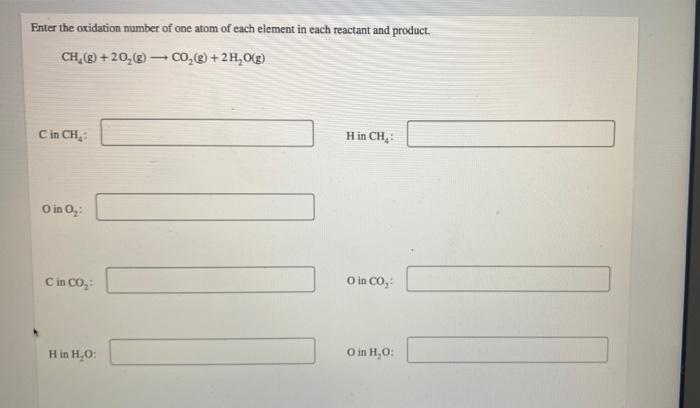 Enter the oxidation number of one atom of each element in each reactant and product.

$CH_4(g) + 2O_2(g) \longrightarrow CO_2(g) + 2H_2O(g)$

C in $CH_4$: ____

H in $CH_4$: ____

O in $O_2$: ____

C in $CO_2$: ____

O in $CO_2$: ____

H in $H_2O$: ____

O in $H_2O$: ____